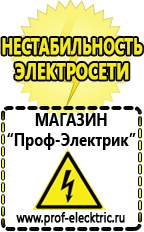 НЕСТАБИЛЬНОСТЬ ЭЛЕКТРОСЕТИ

МАГАЗИН
“Проф-Электрик”

www.prof-electric.ru